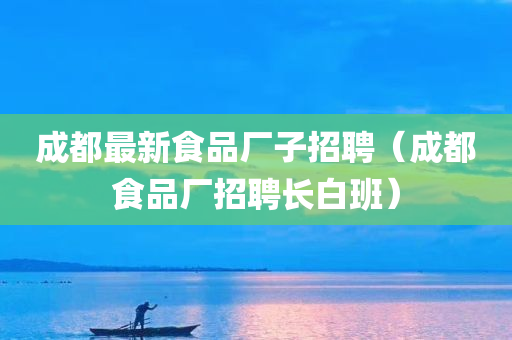 成都最新食品厂子招聘（成都食品厂招聘长白班）